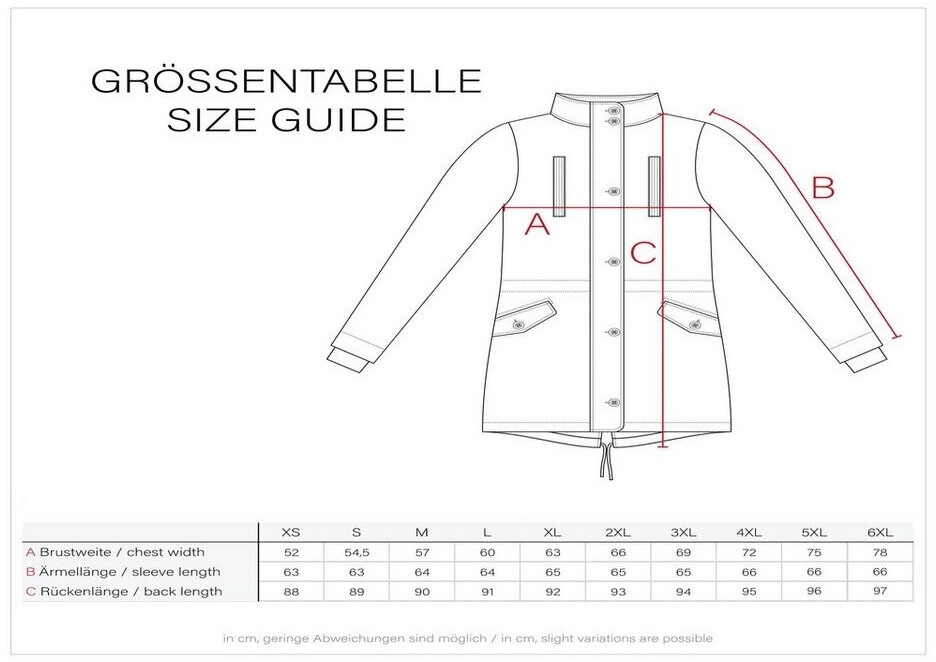 GRÖSSENTABELLE
SIZE GUIDE

A

B

C

| | XS | S | M | L | XL | 2XL | 3XL | 4XL | 5XL | 6XL |
|---|---|---|---|---|---|---|---|---|---|---|
| A Brustweite / chest width | 52 | 54,5 | 57 | 60 | 63 | 66 | 69 | 72 | 75 | 78 |
| B Ärmellänge / sleeve length | 63 | 63 | 64 | 64 | 65 | 65 | 65 | 66 | 66 | 66 |
| C Rückenlänge / back length | 88 | 89 | 90 | 91 | 92 | 93 | 94 | 95 | 96 | 97 |

in cm, geringe Abweichungen sind möglich / in cm, slight variations are possible